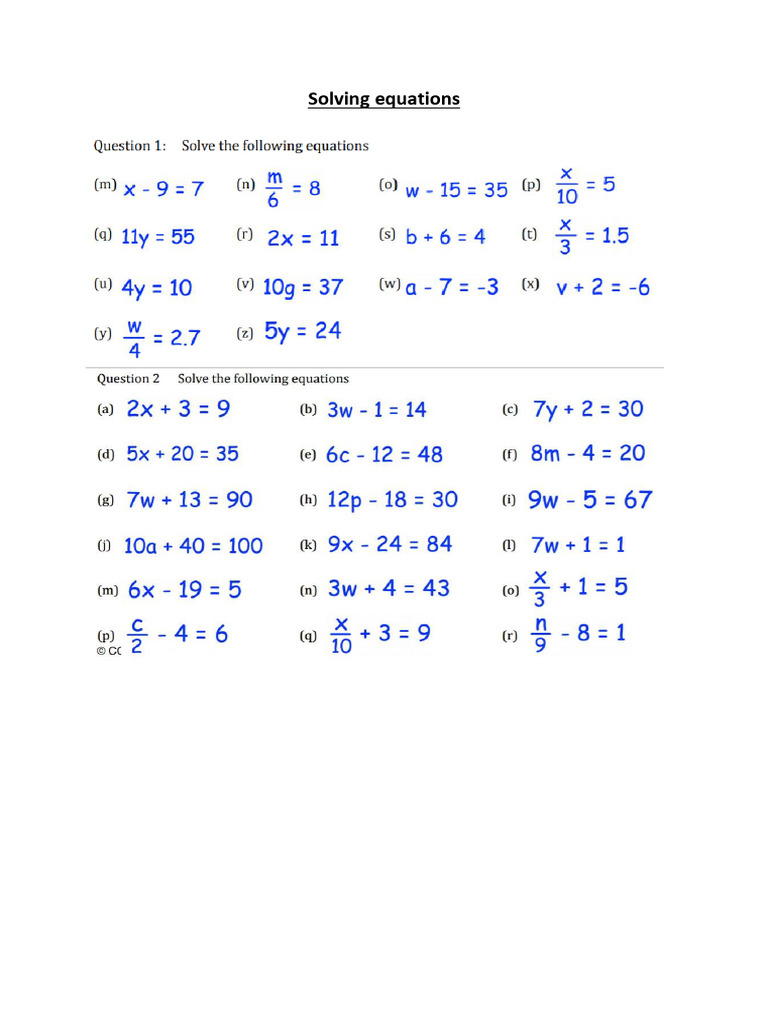 Solving equations

Question 1: Solve the following equations

(m) $x - 9 = 7$ (n) $\frac{m}{6} = 8$ (o) $w - 15 = 35$ (p) $\frac{x}{10} = 5$

(q) $11y = 55$ (r) $2x = 11$ (s) $b + 6 = 4$ (t) $\frac{x}{3} = 1.5$

(u) $4y = 10$ (v) $10g = 37$ (w) $a - 7 = -3$ (x) $v + 2 = -6$

(y) $\frac{w}{4} = 2.7$ (z) $5y = 24$

Question 2 Solve the following equations

(a) $2x + 3 = 9$ (b) $3w - 1 = 14$ (c) $7y + 2 = 30$

(d) $5x + 20 = 35$ (e) $6c - 12 = 48$ (f) $8m - 4 = 20$

(g) $7w + 13 = 90$ (h) $12p - 18 = 30$ (i) $9w - 5 = 67$

(j) $10a + 40 = 100$ (k) $9x - 24 = 84$ (l) $7w + 1 = 1$

(m) $6x - 19 = 5$ (n) $3w + 4 = 43$ (o) $\frac{x}{3} + 1 = 5$

(p) $\frac{c}{2} - 4 = 6$ (q) $\frac{x}{10} + 3 = 9$ (r) $\frac{n}{9} - 8 = 1$

© CC